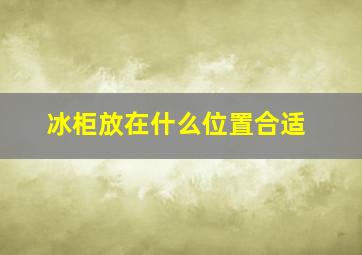 冰柜放在什么位置合适